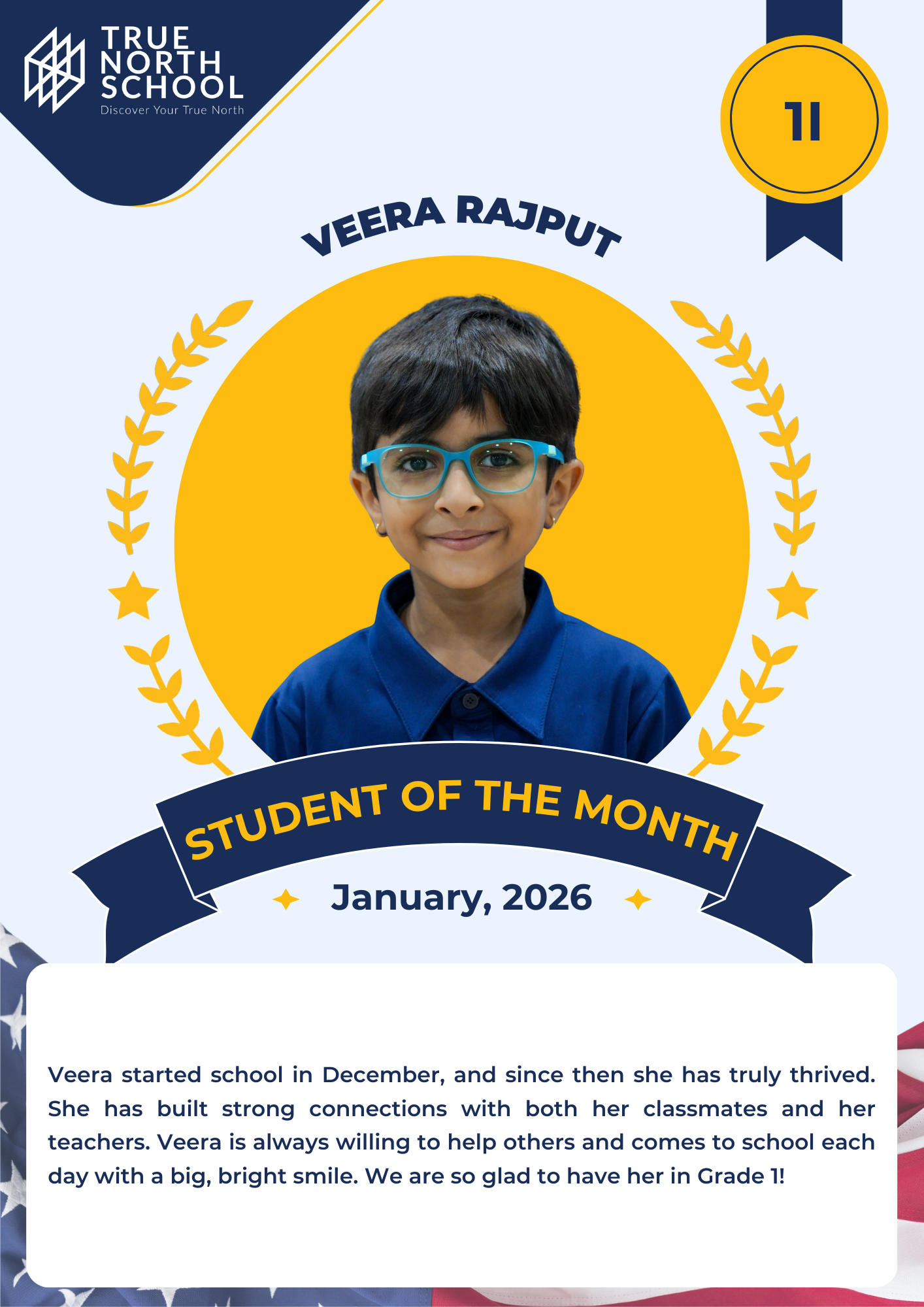 TRUE NORTH SCHOOL
Discover Your True North

1I

VEERA RAJPUT

STUDENT OF THE MONTH

January, 2026

Veera started school in December, and since then she has truly thrived. She has built strong connections with both her classmates and her teachers. Veera is always willing to help others and comes to school each day with a big, bright smile. We are so glad to have her in Grade 1!